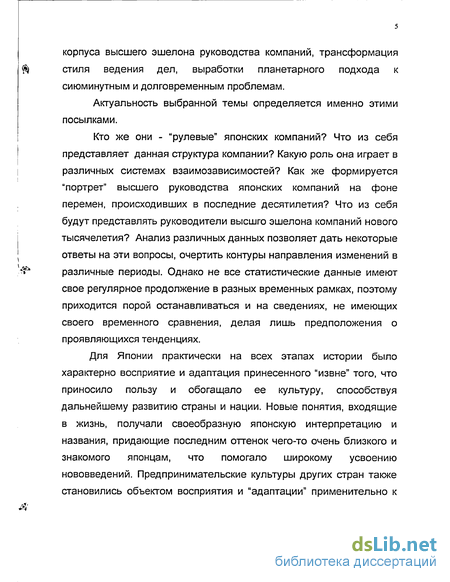 5

корпуса высшего эшелона руководства компаний, трансформация стиля ведения дел, выработки планетарного подхода к сиюминутным и долговременным проблемам.

Актуальность выбранной темы определяется именно этими посылками.

Кто же они - "рулевые" японских компаний? Что из себя представляет данная структура компании? Какую роль она играет в различных системах взаимозависимостей? Как же формируется "портрет" высшего руководства японских компаний на фоне перемен, происходивших в последние десятилетия? Что из себя будут представлять руководители высшго эшелона компаний нового тысячелетия? Анализ различных данных позволяет дать некоторые ответы на эти вопросы, очертить контуры направления изменений в различные периоды. Однако не все статистические данные имеют свое регулярное продолжение в разных временных рамках, поэтому приходится порой останавливаться и на сведениях, не имеющих своего временного сравнения, делая лишь предположения о проявляющихся тенденциях.

Для Японии практически на всех этапах истории было характерно восприятие и адаптация принесенного "извне" того, что приносило пользу и обогащало ее культуру, способствуя дальнейшему развитию страны и нации. Новые понятия, входящие в жизнь, получали своеобразную японскую интерпретацию и названия, придающие последним оттенок чего-то очень близкого и знакомого японцам, что помогало широкому усвоению нововведений. Предпринимательские культуры других стран также становились объектом восприятия и "адаптации" применительно к

dsLib.net
библиотека диссертаций